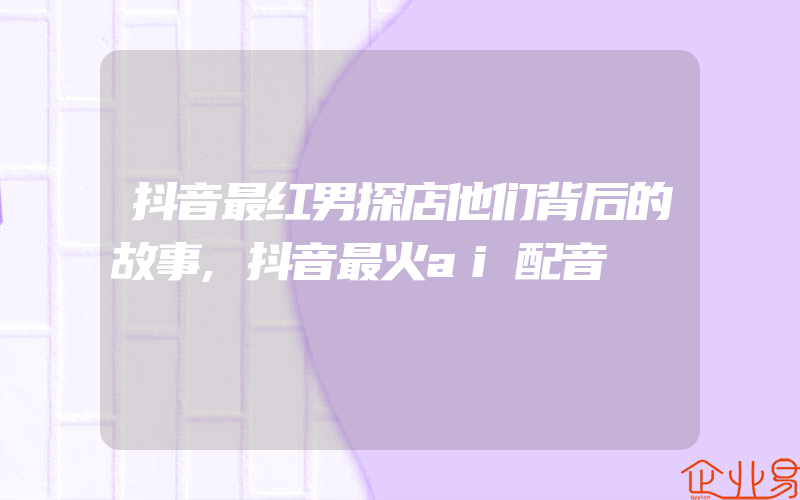 抖音最红男探店他们背后的故事，抖音最火ai配音

企业易